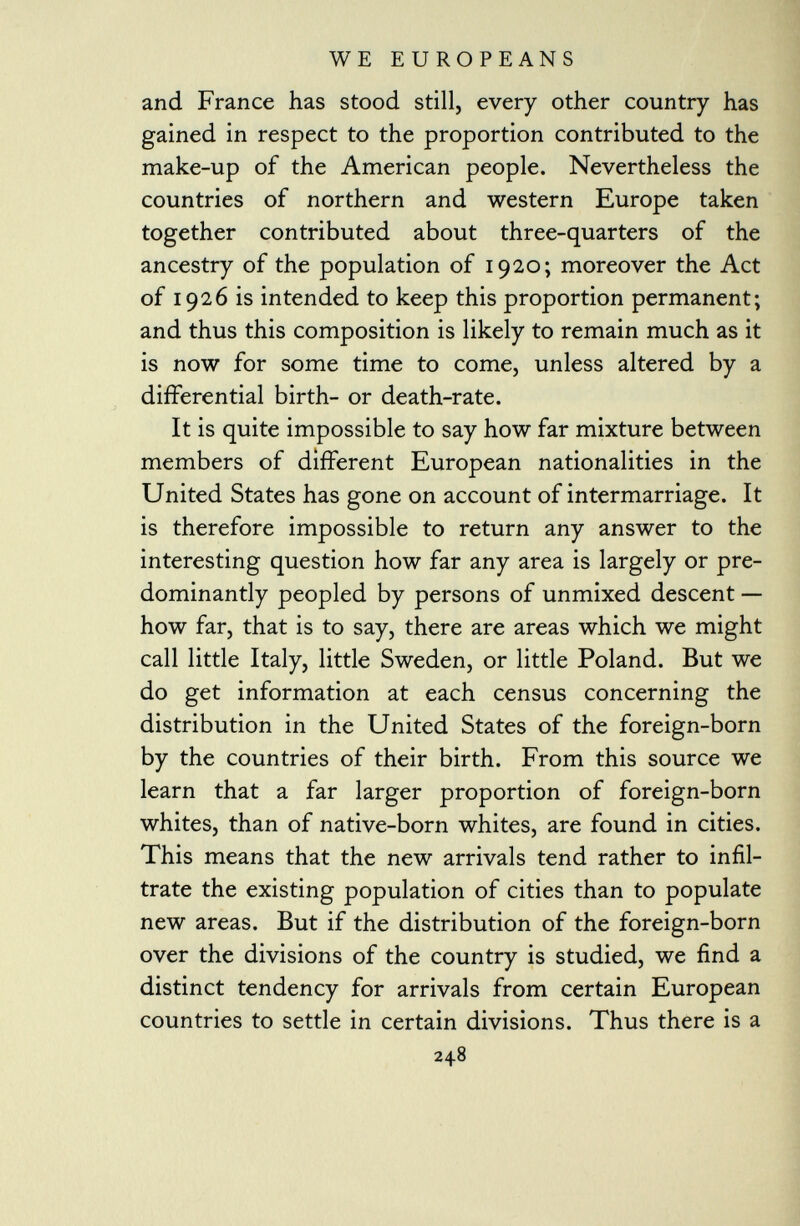 WE EUROPEANS

and France has stood still, every other country has gained in respect to the proportion contributed to the make-up of the American people. Nevertheless the countries of northern and western Europe taken together contributed about three-quarters of the ancestry of the population of 1920; moreover the Act of 1926 is intended to keep this proportion permanent; and thus this composition is likely to remain much as it is now for some time to come, unless altered by a differential birth- or death-rate.

It is quite impossible to say how far mixture between members of different European nationalities in the United States has gone on account of intermarriage. It is therefore impossible to return any answer to the interesting question how far any area is largely or predominantly peopled by persons of unmixed descent — how far, that is to say, there are areas which we might call little Italy, little Sweden, or little Poland. But we do get information at each census concerning the distribution in the United States of the foreign-born by the countries of their birth. From this source we learn that a far larger proportion of foreign-born whites, than of native-born whites, are found in cities. This means that the new arrivals tend rather to infiltrate the existing population of cities than to populate new areas. But if the distribution of the foreign-born over the divisions of the country is studied, we find a distinct tendency for arrivals from certain European countries to settle in certain divisions. Thus there is a

248